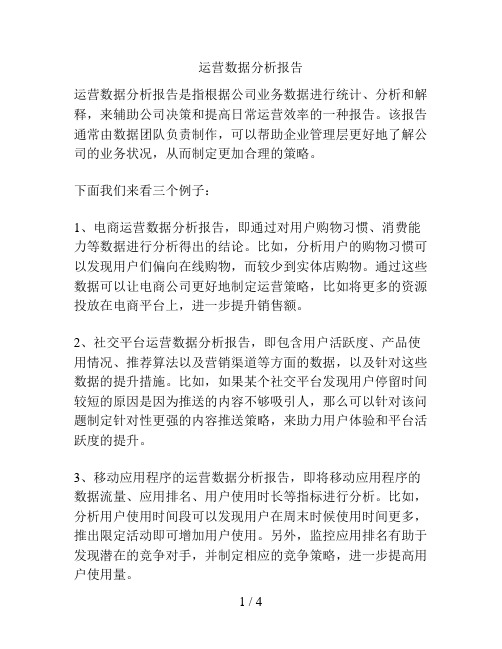 运营数据分析报告

运营数据分析报告是指根据公司业务数据进行统计、分析和解释，来辅助公司决策和提高日常运营效率的一种报告。该报告通常由数据团队负责制作，可以帮助企业管理层更好地了解公司的业务状况，从而制定更加合理的策略。

下面我们来看三个例子：

1、电商运营数据分析报告，即通过对用户购物习惯、消费能力等数据进行分析得出的结论。比如，分析用户的购物习惯可以发现用户们偏向在线购物，而较少到实体店购物。通过这些数据可以让电商公司更好地制定运营策略，比如将更多的资源投放在电商平台上，进一步提升销售额。

2、社交平台运营数据分析报告，即包含用户活跃度、产品使用情况、推荐算法以及营销渠道等方面的数据，以及针对这些数据的提升措施。比如，如果某个社交平台发现用户停留时间较短的原因是因为推送的内容不够吸引人，那么可以针对该问题制定针对性更强的内容推送策略，来助力用户体验和平台活跃度的提升。

3、移动应用程序的运营数据分析报告，即将移动应用程序的数据流量、应用排名、用户使用时长等指标进行分析。比如，分析用户使用时间段可以发现用户在周末时候使用时间更多，推出限定活动即可增加用户使用。另外，监控应用排名有助于发现潜在的竞争对手，并制定相应的竞争策略，进一步提高用户使用量。

1 / 4